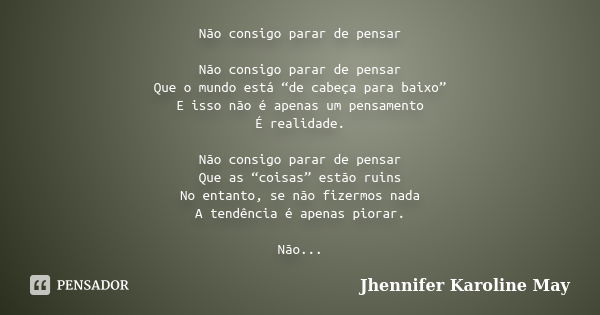 Não consigo parar de pensar

Não consigo parar de pensar
Que o mundo está “de cabeça para baixo”
E isso não é apenas um pensamento
É realidade.

Não consigo parar de pensar
Que as “coisas” estão ruins
No entanto, se não fizermos nada
A tendência é apenas piorar.

Não...

PENSADOR

Jhennifer Karoline May